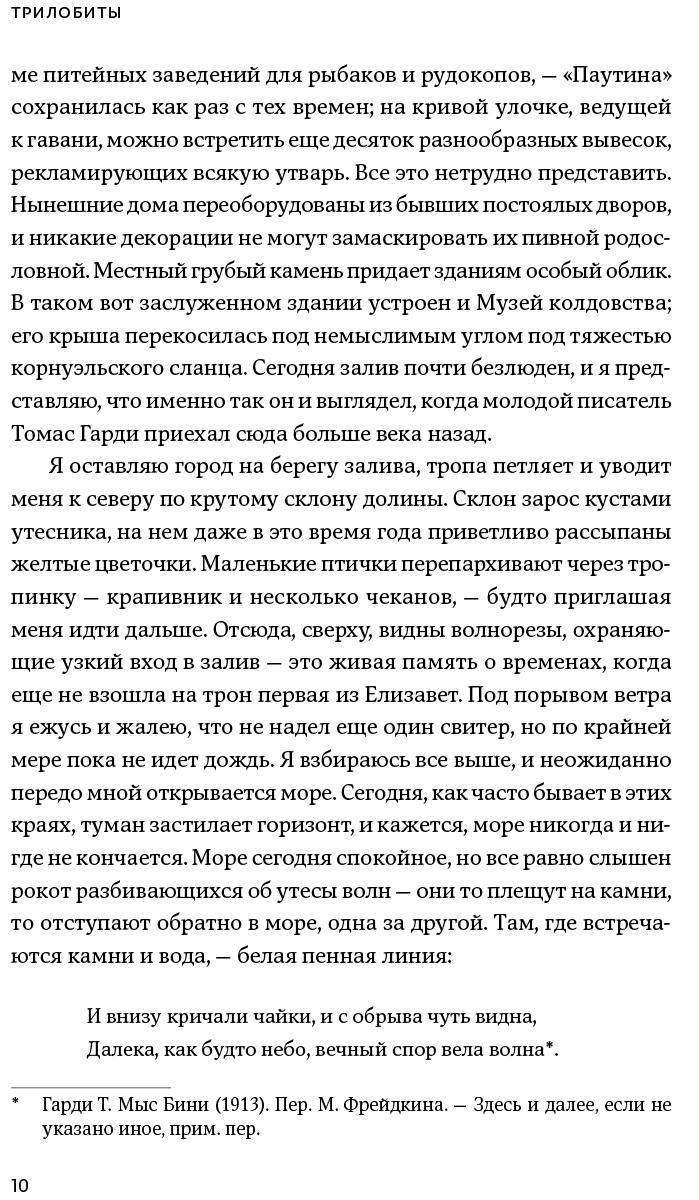 ТРИЛОБИТЫ

ме питейных заведений для рыбаков и рудокопов, — «Паутина» сохранилась как раз с тех времен; на кривой улочке, ведущей к гавани, можно встретить еще десяток разнообразных вывесок, рекламирующих всякую утварь. Все это нетрудно представить. Нынешние дома переоборудованы из бывших постоялых дворов, и никакие декорации не могут замаскировать их пивной родословной. Местный грубый камень придает зданиям особый облик. В таком вот заслуженном здании устроен и Музей колдовства; его крыша перекосилась под немыслимым углом под тяжестью корнуэльского сланца. Сегодня залив почти безлюден, и я представляю, что именно так он и выглядел, когда молодой писатель Томас Гарди приехал сюда больше века назад.

Я оставляю город на берегу залива, тропа петляет и уводит меня к северу по крутому склону долины. Склон зарос кустами утесника, на нем даже в это время года приветливо рассыпаны желтые цветочки. Маленькие птички перепархивают через тропинку — крапивник и несколько чеканов, — будто приглашая меня идти дальше. Отсюда, сверху, видны волнорезы, охраняющие узкий вход в залив — это живая память о временах, когда еще не взошла на трон первая из Елизавет. Под порывом ветра я ежусь и жалею, что не надел еще один свитер, но по крайней мере пока не идет дождь. Я взбираюсь все выше, и неожиданно передо мной открывается море. Сегодня, как часто бывает в этих краях, туман застилает горизонт, и кажется, море никогда и нигде не кончается. Море сегодня спокойное, но все равно слышен рокот разбивающихся об утесы волн — они то плещут на камни, то отступают обратно в море, одна за другой. Там, где встречаются камни и вода, — белая пенная линия:

И внизу кричали чайки, и с обрыва чуть видна,
Далека, как будто небо, вечный спор вела волна*.

* Гарди Т. Мыс Бини (1913). Пер. М. Фрейдкина. — Здесь и далее, если не указано иное, прим. пер.

10